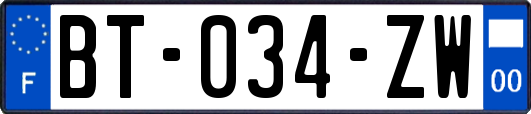 F
BT-034-ZW
00